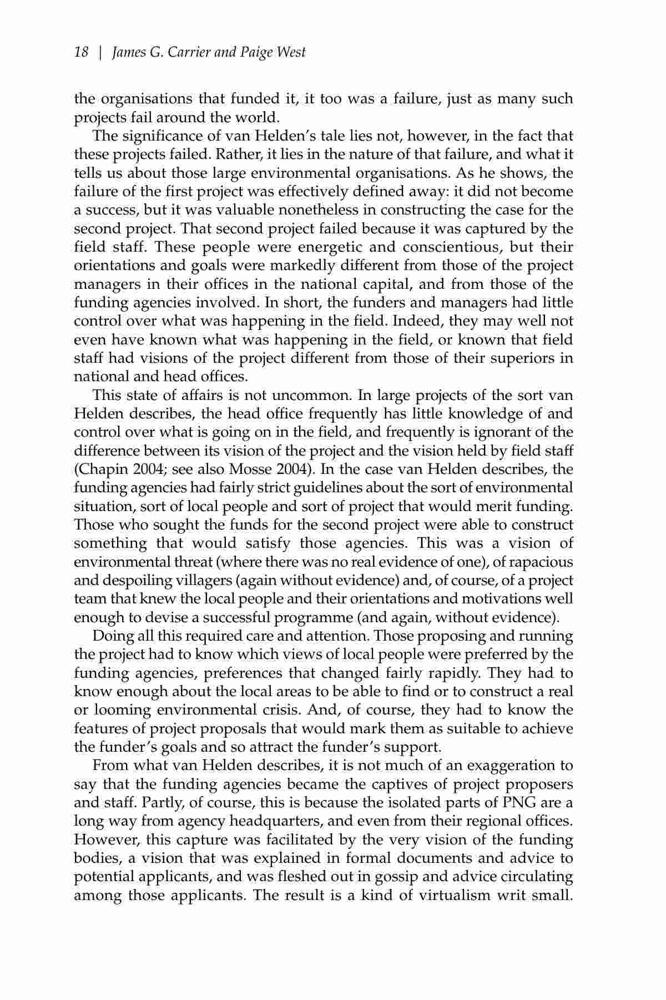 18 | James G. Carrier and Paige West

the organisations that funded it, it too was a failure, just as many such projects fail around the world.

The significance of van Helden's tale lies not, however, in the fact that these projects failed. Rather, it lies in the nature of that failure, and what it tells us about those large environmental organisations. As he shows, the failure of the first project was effectively defined away: it did not become a success, but it was valuable nonetheless in constructing the case for the second project. That second project failed because it was captured by the field staff. These people were energetic and conscientious, but their orientations and goals were markedly different from those of the project managers in their offices in the national capital, and from those of the funding agencies involved. In short, the funders and managers had little control over what was happening in the field. Indeed, they may well not even have known what was happening in the field, or known that field staff had visions of the project different from those of their superiors in national and head offices.

This state of affairs is not uncommon. In large projects of the sort van Helden describes, the head office frequently has little knowledge of and control over what is going on in the field, and frequently is ignorant of the difference between its vision of the project and the vision held by field staff (Chapin 2004; see also Mosse 2004). In the case van Helden describes, the funding agencies had fairly strict guidelines about the sort of environmental situation, sort of local people and sort of project that would merit funding. Those who sought the funds for the second project were able to construct something that would satisfy those agencies. This was a vision of environmental threat (where there was no real evidence of one), of rapacious and despoiling villagers (again without evidence) and, of course, of a project team that knew the local people and their orientations and motivations well enough to devise a successful programme (and again, without evidence).

Doing all this required care and attention. Those proposing and running the project had to know which views of local people were preferred by the funding agencies, preferences that changed fairly rapidly. They had to know enough about the local areas to be able to find or to construct a real or looming environmental crisis. And, of course, they had to know the features of project proposals that would mark them as suitable to achieve the funder's goals and so attract the funder's support.

From what van Helden describes, it is not much of an exaggeration to say that the funding agencies became the captives of project proposers and staff. Partly, of course, this is because the isolated parts of PNG are a long way from agency headquarters, and even from their regional offices. However, this capture was facilitated by the very vision of the funding bodies, a vision that was explained in formal documents and advice to potential applicants, and was fleshed out in gossip and advice circulating among those applicants. The result is a kind of virtualism writ small.